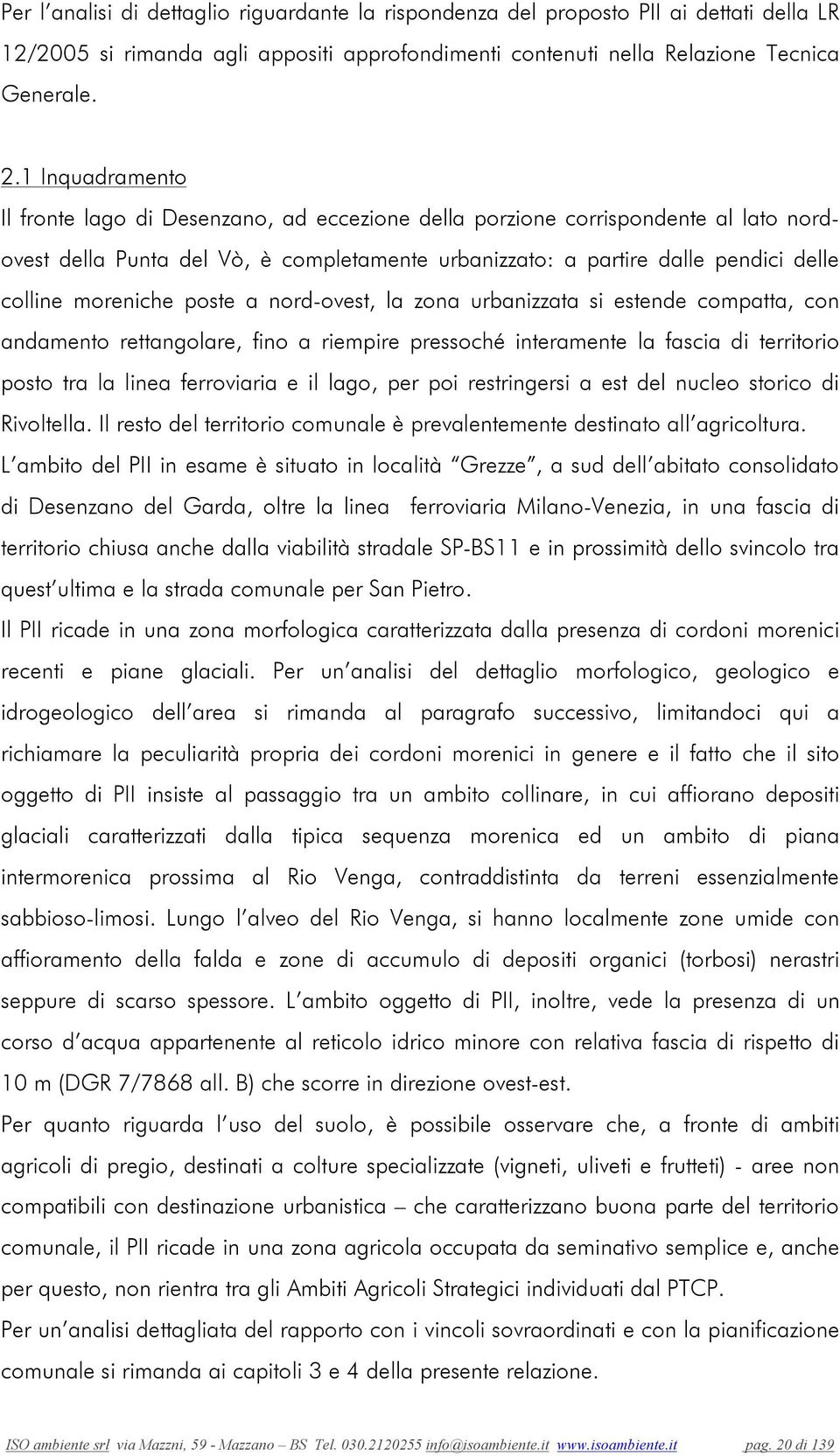 Per l'analisi di dettaglio riguardante la rispondenza del proposto PII ai dettati della LR 12/2005 si rimanda agli appositi approfondimenti contenuti nella Relazione Tecnica Generale.

2.1 Inquadramento

Il fronte lago di Desenzano, ad eccezione della porzione corrispondente al lato nord-ovest della Punta del Vò, è completamente urbanizzato: a partire dalle pendici delle colline moreniche poste a nord-ovest, la zona urbanizzata si estende compatta, con andamento rettangolare, fino a riempire pressoché interamente la fascia di territorio posto tra la linea ferroviaria e il lago, per poi restringersi a est del nucleo storico di Rivoltella. Il resto del territorio comunale è prevalentemente destinato all'agricoltura.

L'ambito del PII in esame è situato in località "Grezze", a sud dell'abitato consolidato di Desenzano del Garda, oltre la linea ferroviaria Milano-Venezia, in una fascia di territorio chiusa anche dalla viabilità stradale SP-BS11 e in prossimità dello svincolo tra quest'ultima e la strada comunale per San Pietro.

Il PII ricade in una zona morfologica caratterizzata dalla presenza di cordoni morenici recenti e piane glaciali. Per un'analisi del dettaglio morfologico, geologico e idrogeologico dell'area si rimanda al paragrafo successivo, limitandoci qui a richiamare la peculiarità propria dei cordoni morenici in genere e il fatto che il sito oggetto di PII insiste al passaggio tra un ambito collinare, in cui affiorano depositi glaciali caratterizzati dalla tipica sequenza morenica ed un ambito di piana intermorenica prossima al Rio Venga, contraddistinta da terreni essenzialmente sabbioso-limosi. Lungo l'alveo del Rio Venga, si hanno localmente zone umide con affioramento della falda e zone di accumulo di depositi organici (torbosi) nerastri seppure di scarso spessore. L'ambito oggetto di PII, inoltre, vede la presenza di un corso d'acqua appartenente al reticolo idrico minore con relativa fascia di rispetto di 10 m (DGR 7/7868 all. B) che scorre in direzione ovest-est.

Per quanto riguarda l'uso del suolo, è possibile osservare che, a fronte di ambiti agricoli di pregio, destinati a colture specializzate (vigneti, uliveti e frutteti) - aree non compatibili con destinazione urbanistica – che caratterizzano buona parte del territorio comunale, il PII ricade in una zona agricola occupata da seminativo semplice e, anche per questo, non rientra tra gli Ambiti Agricoli Strategici individuati dal PTCP.

Per un'analisi dettagliata del rapporto con i vincoli sovraordinati e con la pianificazione comunale si rimanda ai capitoli 3 e 4 della presente relazione.

ISO ambiente srl via Mazzni, 59 - Mazzano – BS Tel. 030.2120255 info@isoambiente.it www.isoambiente.it pag. 20 di 139